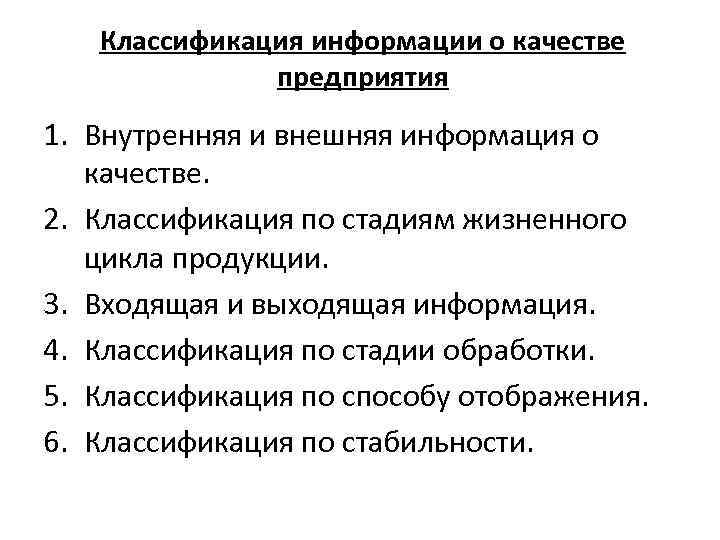 Классификация информации о качестве предприятия

1. Внутренняя и внешняя информация о качестве.
2. Классификация по стадиям жизненного цикла продукции.
3. Входящая и выходящая информация.
4. Классификация по стадии обработки.
5. Классификация по способу отображения.
6. Классификация по стабильности.